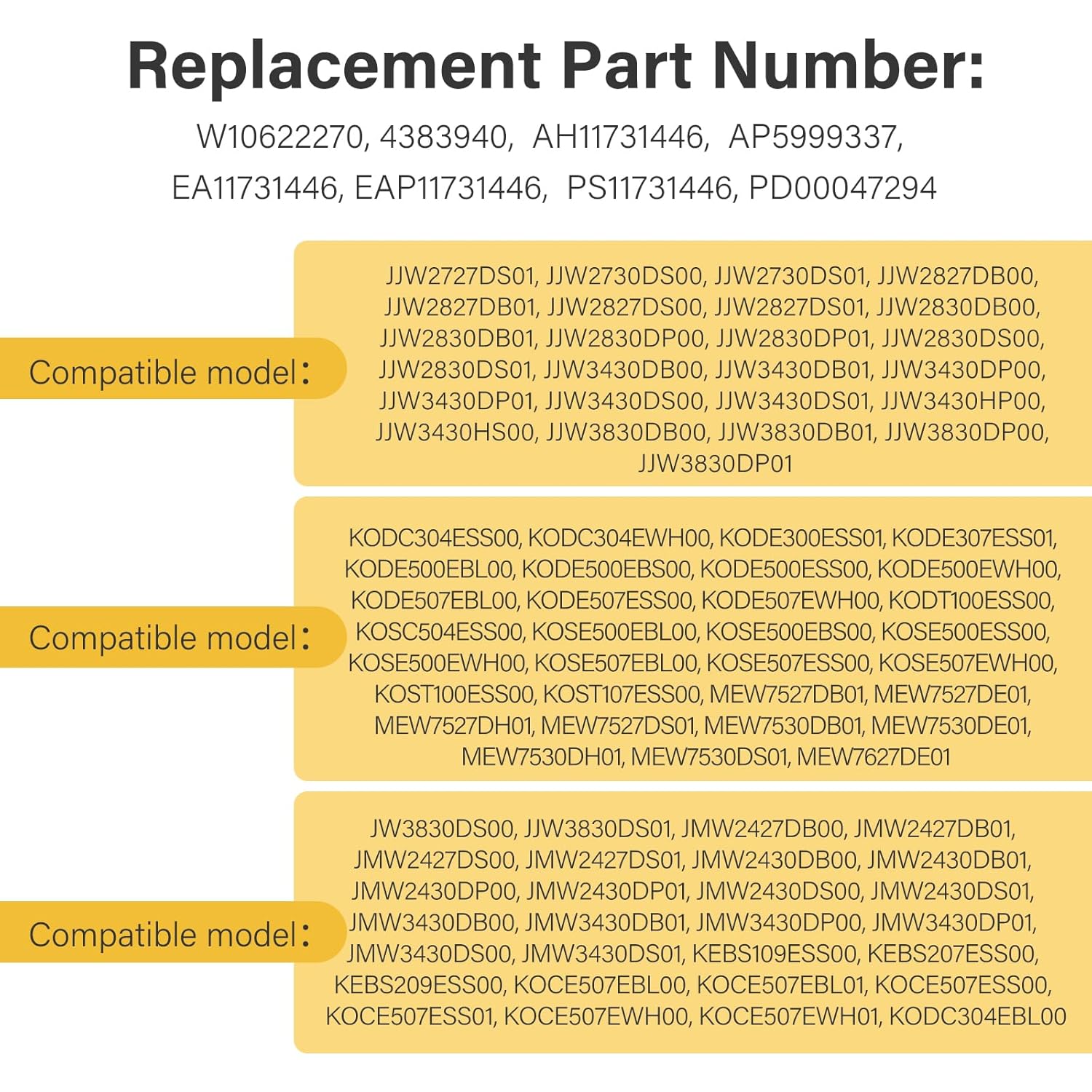 Replacement Part Number:

W10622270, 4383940, AH11731446, AP5999337, EA11731446, EAP11731446, PS11731446, PD00047294

Compatible model：

JJW2727DS01, JJW2730DS00, JJW2730DS01, JJW2827DB00, JJW2827DB01, JJW2827DS00, JJW2827DS01, JJW2830DB00, JJW2830DB01, JJW2830DP00, JJW2830DP01, JJW2830DS00, JJW2830DS01, JJW3430DB00, JJW3430DB01, JJW3430DP00, JJW3430DP01, JJW3430DS00, JJW3430DS01, JJW3430HP00, JJW3430HS00, JJW3830DB00, JJW3830DB01, JJW3830DP00, JJW3830DP01

Compatible model：

KODC304ESS00, KODC304EWH00, KODE300ESS01, KODE307ESS01, KODE500EBL00, KODE500EBS00, KODE500ESS00, KODE500EWH00, KODE507EBL00, KODE507ESS00, KODE507EWH00, KODT100ESS00, KOSC504ESS00, KOSE500EBL00, KOSE500EBS00, KOSE500ESS00, KOSE500EWH00, KOSE507EBL00, KOSE507ESS00, KOSE507EWH00, KOST100ESS00, KOST107ESS00, MEW7527DB01, MEW7527DE01, MEW7527DH01, MEW7527DS01, MEW7530DB01, MEW7530DE01, MEW7530DH01, MEW7530DS01, MEW7627DE01

Compatible model：

JW3830DS00, JJW3830DS01, JMW2427DB00, JMW2427DB01, JMW2427DS00, JMW2427DS01, JMW2430DB00, JMW2430DB01, JMW2430DP00, JMW2430DP01, JMW2430DS00, JMW2430DS01, JMW3430DB00, JMW3430DB01, JMW3430DP00, JMW3430DP01, JMW3430DS00, JMW3430DS01, KEBS109ESS00, KEBS207ESS00, KEBS209ESS00, KOCE507EBL00, KOCE507EBL01, KOCE507ESS00, KOCE507ESS01, KOCE507EWH00, KOCE507EWH01, KODC304EBL00